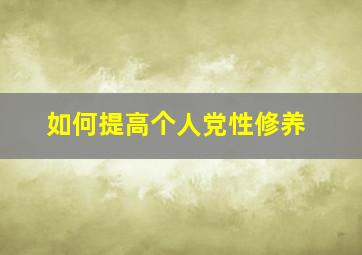 如何提高个人党性修养